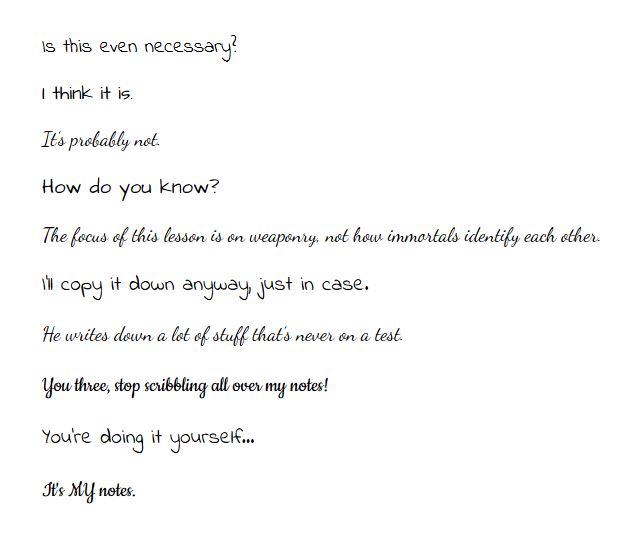 Is this even necessary?

I think it is.

It's probably not.

How do you know?

The focus of this lesson is on weaponry, not how immortals identify each other.

I'll copy it down anyway, just in case.

He writes down a lot of stuff that's never on a test.

You three, stop scribbling all over my notes!

You're doing it yourself...

It's MY notes.